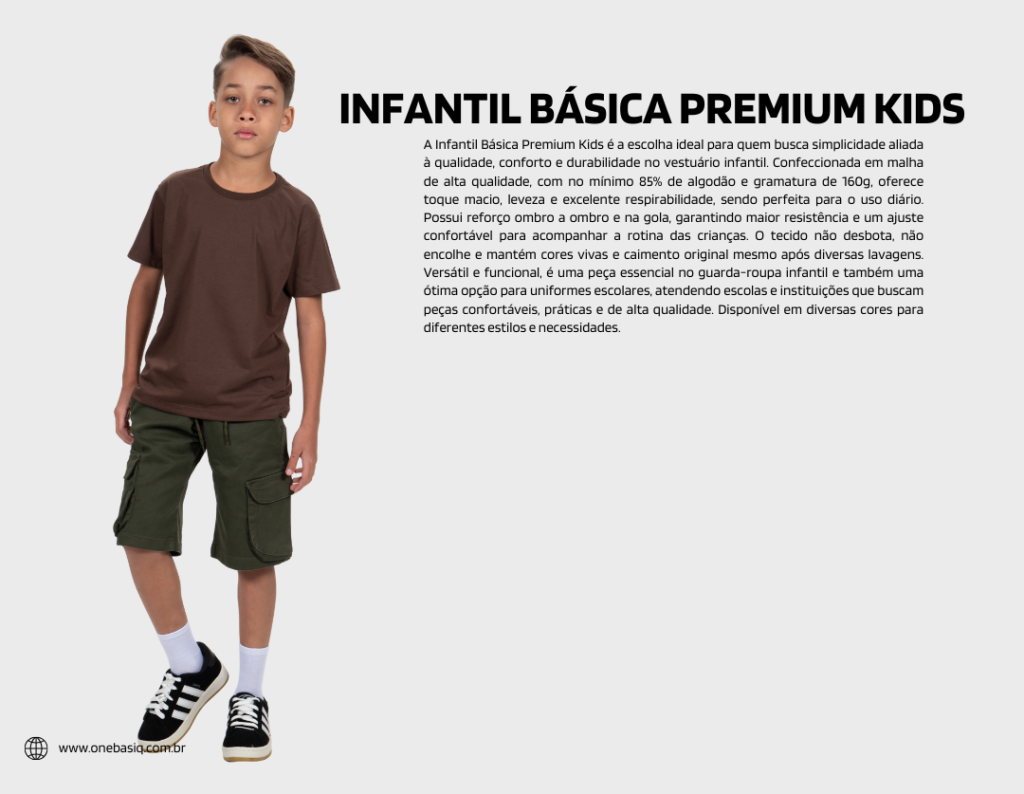 INFANTIL BÁSICA PREMIUM KIDS

A Infantil Básica Premium Kids é a escolha ideal para quem busca simplicidade aliada à qualidade, conforto e durabilidade no vestuário infantil. Confeccionada em malha de alta qualidade, com no mínimo 85% de algodão e gramatura de 160g, oferece toque macio, leveza e excelente respirabilidade, sendo perfeita para o uso diário. Possui reforço ombro a ombro e na gola, garantindo maior resistência e um ajuste confortável para acompanhar a rotina das crianças. O tecido não desbota, não encolhe e mantém cores vivas e caimento original mesmo após diversas lavagens. Versátil e funcional, é uma peça essencial no guarda-roupa infantil e também uma ótima opção para uniformes escolares, atendendo escolas e instituições que buscam peças confortáveis, práticas e de alta qualidade. Disponível em diversas cores para diferentes estilos e necessidades.

www.onebasiq.com.br